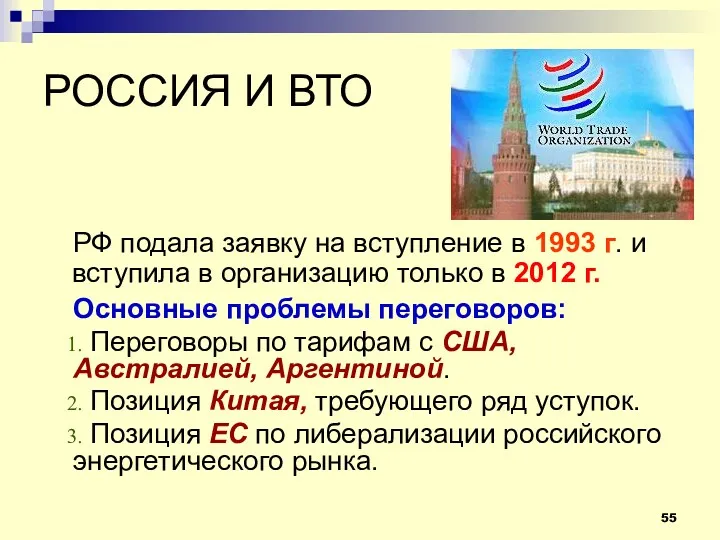 РОССИЯ И ВТО

WORLD TRADE ORGANIZATION

РФ подала заявку на вступление в 1993 г. и вступила в организацию только в 2012 г.

Основные проблемы переговоров:

1. Переговоры по тарифам с США, Австралией, Аргентиной.
2. Позиция Китая, требующего ряд уступок.
3. Позиция ЕС по либерализации российского энергетического рынка.

55